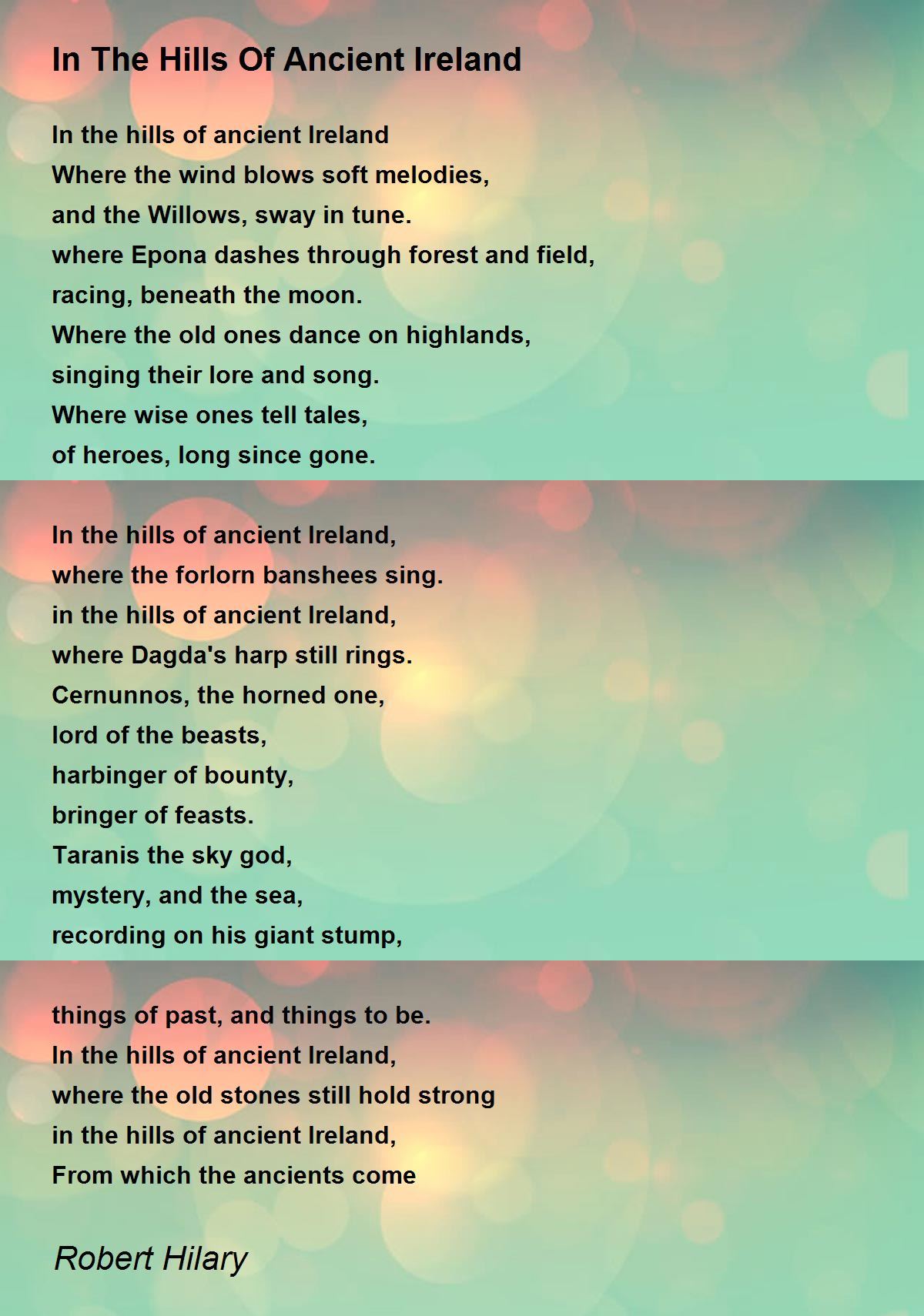 In The Hills Of Ancient Ireland

In the hills of ancient Ireland
Where the wind blows soft melodies,
and the Willows, sway in tune.
where Epona dashes through forest and field,
racing, beneath the moon.
Where the old ones dance on highlands,
singing their lore and song.
Where wise ones tell tales,
of heroes, long since gone.

In the hills of ancient Ireland,
where the forlorn banshees sing.
in the hills of ancient Ireland,
where Dagda's harp still rings.
Cernunnos, the horned one,
lord of the beasts,
harbinger of bounty,
bringer of feasts.
Taranis the sky god,
mystery, and the sea,
recording on his giant stump,

things of past, and things to be.
In the hills of ancient Ireland,
where the old stones still hold strong
in the hills of ancient Ireland,
From which the ancients come

Robert Hilary